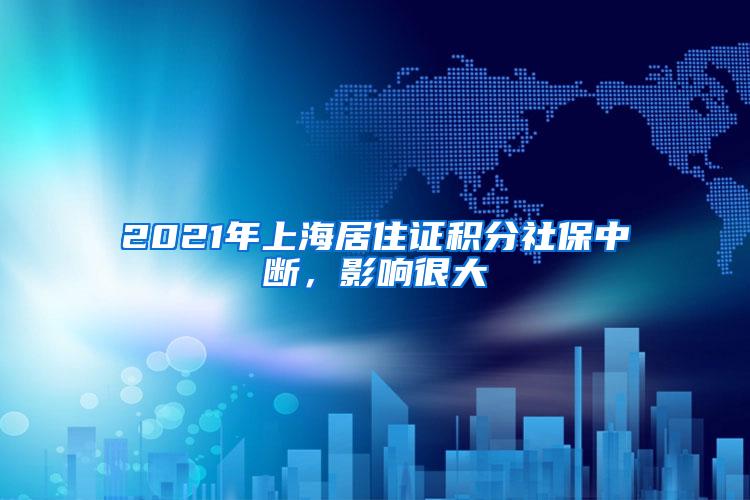 2021年上海居住证积分社保中断，影响很大